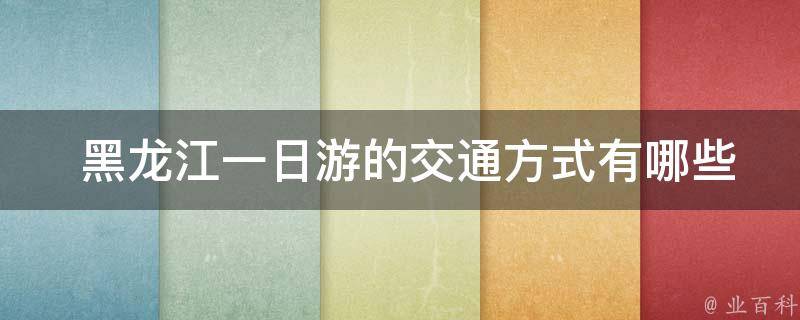 黑龙江一日游的交通方式有哪些

@ 业百科